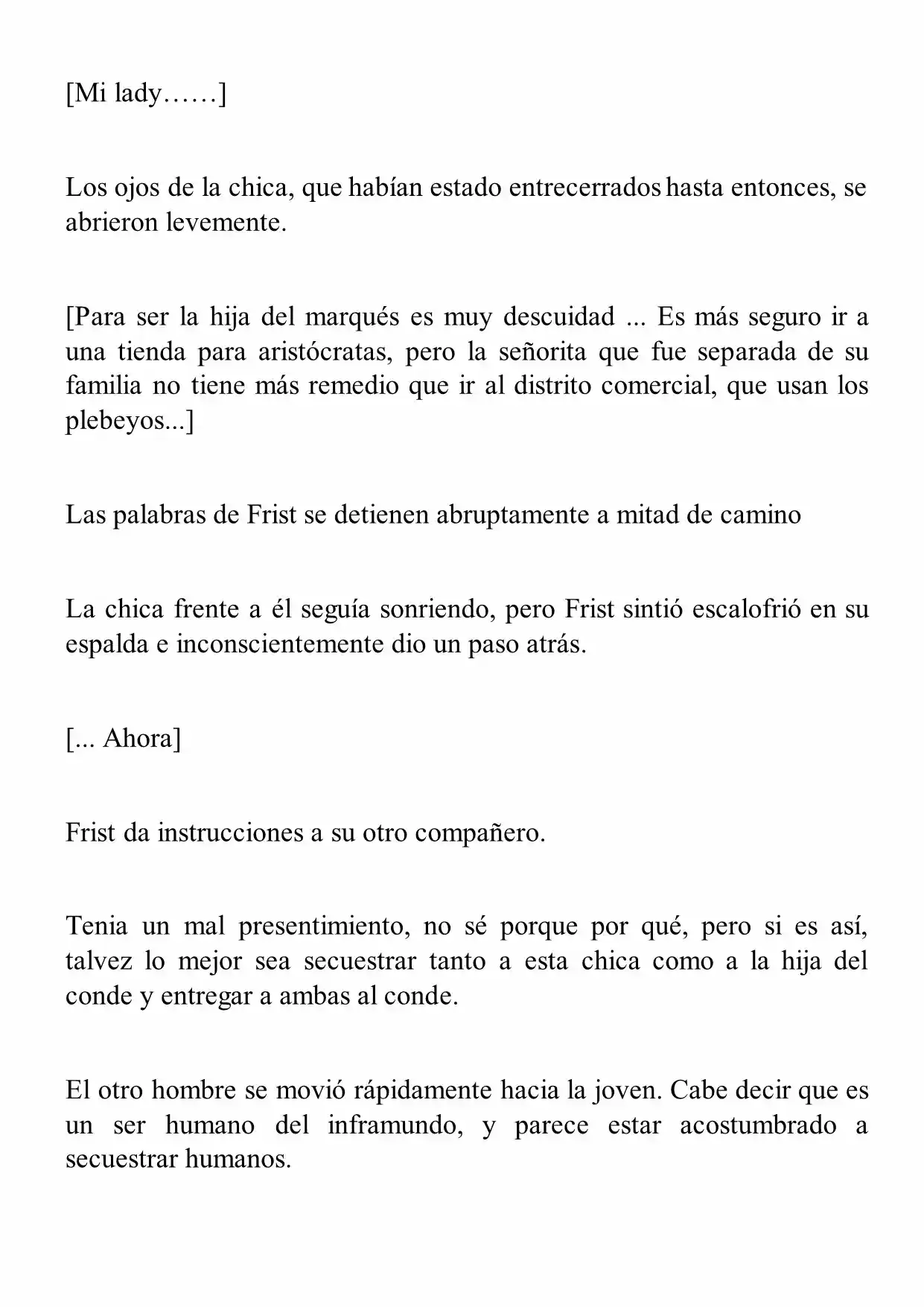 [Mi lady……]

Los ojos de la chica, que habían estado entrecerrados hasta entonces, se abrieron levemente.

[Para ser la hija del marqués es muy descuidad ... Es más seguro ir a una tienda para aristócratas, pero la señorita que fue separada de su familia no tiene más remedio que ir al distrito comercial, que usan los plebeyos...]

Las palabras de Frist se detienen abruptamente a mitad de camino

La chica frente a él seguía sonriendo, pero Frist sintió escalofrió en su espalda e inconscientemente dio un paso atrás.

[... Ahora]

Frist da instrucciones a su otro compañero.

Tenia un mal presentimiento, no sé porque por qué, pero si es así, talvez lo mejor sea secuestrar tanto a esta chica como a la hija del conde y entregar a ambas al conde.

El otro hombre se movió rápidamente hacia la joven. Cabe decir que es un ser humano del inframundo, y parece estar acostumbrado a secuestrar humanos.